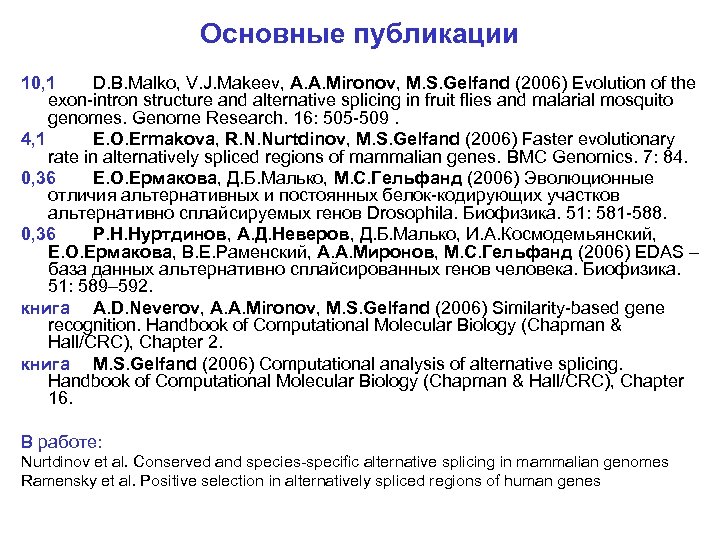 Основные публикации

10,1 D.B.Malko, V.J.Makeev, A.A.Mironov, M.S.Gelfand (2006) Evolution of the exon-intron structure and alternative splicing in fruit flies and malarial mosquito genomes. Genome Research. 16: 505-509 .

4,1 E.O.Ermakova, R.N.Nurtdinov, M.S.Gelfand (2006) Faster evolutionary rate in alternatively spliced regions of mammalian genes. BMC Genomics. 7: 84.

0,36 Е.О.Ермакова, Д.Б.Малько, М.С.Гельфанд (2006) Эволюционные отличия альтернативных и постоянных белок-кодирующих участков альтернативно сплайсируемых генов Drosophila. Биофизика. 51: 581-588.

0,36 Р.Н.Нуртдинов, А.Д.Неверов, Д.Б.Малько, И.А.Космодемьянский, Е.О.Ермакова, В.Е.Раменский, А.А.Миронов, М.С.Гельфанд (2006) EDAS – база данных альтернативно сплайсированных генов человека. Биофизика. 51: 589–592.

книга A.D.Neverov, A.A.Mironov, M.S.Gelfand (2006) Similarity-based gene recognition. Handbook of Computational Molecular Biology (Chapman & Hall/CRC), Chapter 2.

книга M.S.Gelfand (2006) Computational analysis of alternative splicing. Handbook of Computational Molecular Biology (Chapman & Hall/CRC), Chapter 16.

В работе:
Nurtdinov et al. Conserved and species-specific alternative splicing in mammalian genomes
Ramensky et al. Positive selection in alternatively spliced regions of human genes